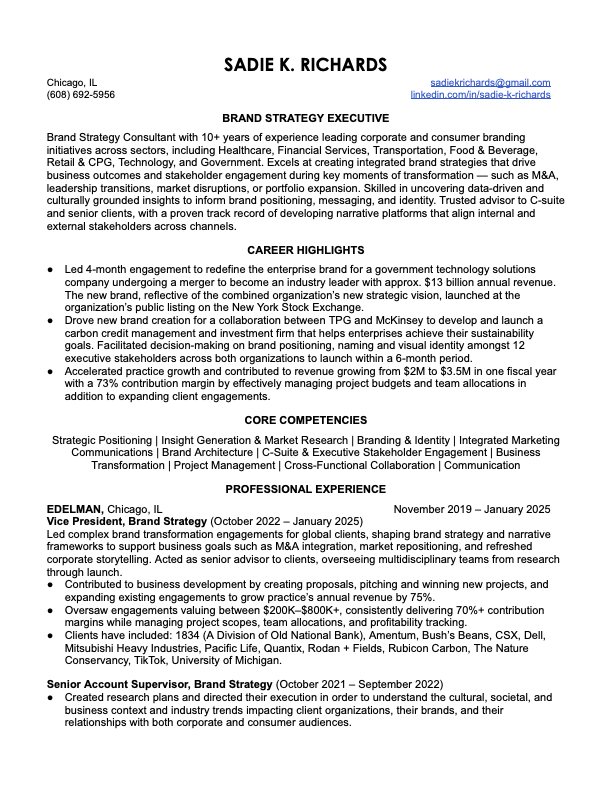 SADIE K. RICHARDS

Chicago, IL
(608) 692-5956

sadiekrichards@gmail.com
linkedin.com/in/sadie-k-richards

BRAND STRATEGY EXECUTIVE

Brand Strategy Consultant with 10+ years of experience leading corporate and consumer branding initiatives across sectors, including Healthcare, Financial Services, Transportation, Food & Beverage, Retail & CPG, Technology, and Government. Excels at creating integrated brand strategies that drive business outcomes and stakeholder engagement during key moments of transformation — such as M&A, leadership transitions, market disruptions, or portfolio expansion. Skilled in uncovering data-driven and culturally grounded insights to inform brand positioning, messaging, and identity. Trusted advisor to C-suite and senior clients, with a proven track record of developing narrative platforms that align internal and external stakeholders across channels.

CAREER HIGHLIGHTS

● Led 4-month engagement to redefine the enterprise brand for a government technology solutions company undergoing a merger to become an industry leader with approx. $13 billion annual revenue. The new brand, reflective of the combined organization's new strategic vision, launched at the organization's public listing on the New York Stock Exchange.
● Drove new brand creation for a collaboration between TPG and McKinsey to develop and launch a carbon credit management and investment firm that helps enterprises achieve their sustainability goals. Facilitated decision-making on brand positioning, naming and visual identity amongst 12 executive stakeholders across both organizations to launch within a 6-month period.
● Accelerated practice growth and contributed to revenue growing from $2M to $3.5M in one fiscal year with a 73% contribution margin by effectively managing project budgets and team allocations in addition to expanding client engagements.

CORE COMPETENCIES

Strategic Positioning | Insight Generation & Market Research | Branding & Identity | Integrated Marketing Communications | Brand Architecture | C-Suite & Executive Stakeholder Engagement | Business Transformation | Project Management | Cross-Functional Collaboration | Communication

PROFESSIONAL EXPERIENCE

EDELMAN, Chicago, IL November 2019 – January 2025
Vice President, Brand Strategy (October 2022 – January 2025)
Led complex brand transformation engagements for global clients, shaping brand strategy and narrative frameworks to support business goals such as M&A integration, market repositioning, and refreshed corporate storytelling. Acted as senior advisor to clients, overseeing multidisciplinary teams from research through launch.
● Contributed to business development by creating proposals, pitching and winning new projects, and expanding existing engagements to grow practice's annual revenue by 75%.
● Oversaw engagements valuing between $200K–$800K+, consistently delivering 70%+ contribution margins while managing project scopes, team allocations, and profitability tracking.
● Clients have included: 1834 (A Division of Old National Bank), Amentum, Bush's Beans, CSX, Dell, Mitsubishi Heavy Industries, Pacific Life, Quantix, Rodan + Fields, Rubicon Carbon, The Nature Conservancy, TikTok, University of Michigan.

Senior Account Supervisor, Brand Strategy (October 2021 – September 2022)
● Created research plans and directed their execution in order to understand the cultural, societal, and business context and industry trends impacting client organizations, their brands, and their relationships with both corporate and consumer audiences.